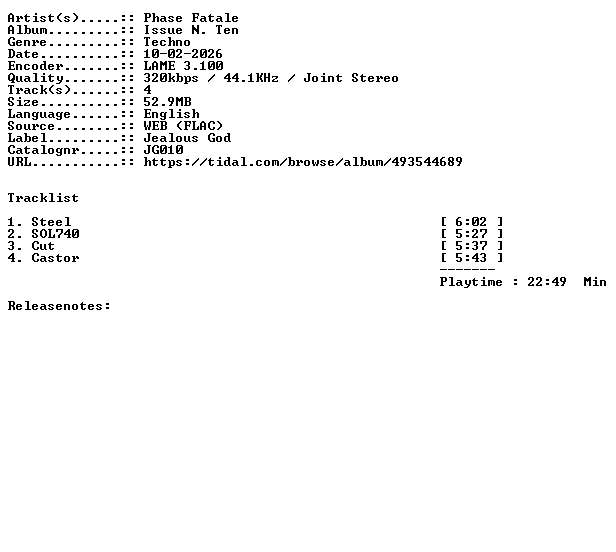 Artist(s).....:: Phase Fatale
Album.........:: Issue N. Ten
Genre.........:: Techno
Date..........:: 10-02-2026
Encoder.......:: LAME 3.100
Quality.......:: 320kbps / 44.1KHz / Joint Stereo
Track(s)......:: 4
Size..........:: 52.9MB
Language......:: English
Source........:: WEB (FLAC)
Label.........:: Jealous God
Catalognr.....:: JG010
URL...........:: https://tidal.com/browse/album/493544689

Tracklist

1. Steel [ 6:02 ]
2. SOL740 [ 5:27 ]
3. Cut [ 5:37 ]
4. Castor [ 5:43 ]
-------
Playtime : 22:49 Min

Releasenotes: